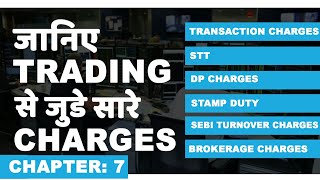 जानिए TRADING से जुडे सारे CHARGES

CHAPTER: 7

TRANSACTION CHARGES

STT

DP CHARGES

STAMP DUTY

SEBI TURNOVER CHARGES

BROKERAGE CHARGES